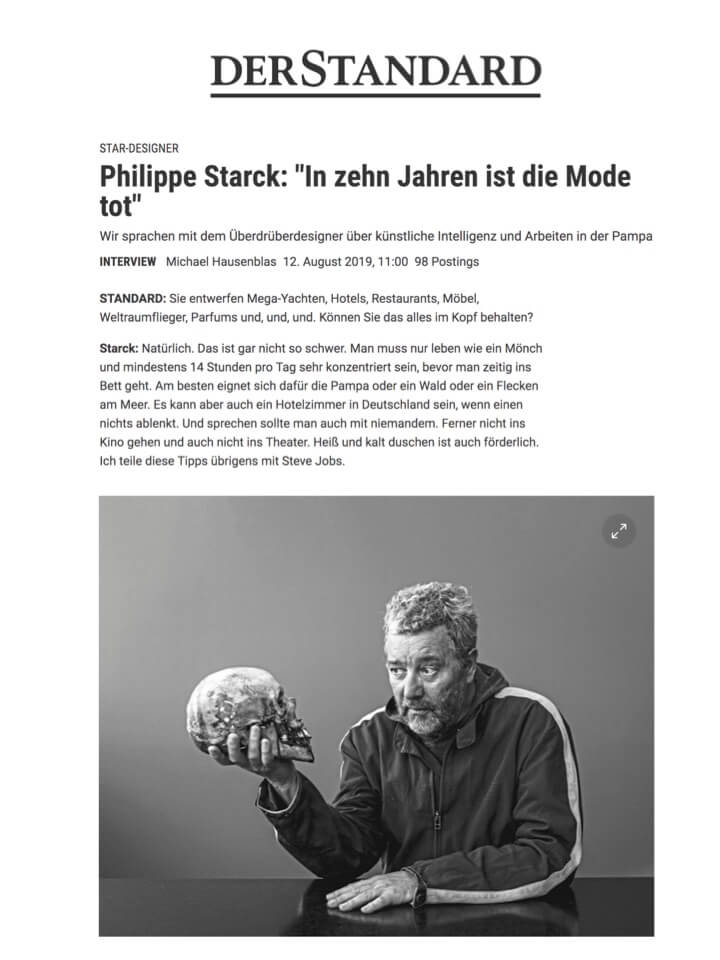 DERSTANDARD

STAR-DESIGNER

Philippe Starck: "In zehn Jahren ist die Mode tot"

Wir sprachen mit dem Überdrüberdesigner über künstliche Intelligenz und Arbeiten in der Pampa

INTERVIEW Michael Hausenblas 12. August 2019, 11:00 98 Postings

STANDARD: Sie entwerfen Mega-Yachten, Hotels, Restaurants, Möbel, Weltraumflieger, Parfums und, und, und. Können Sie das alles im Kopf behalten?

Starck: Natürlich. Das ist gar nicht so schwer. Man muss nur leben wie ein Mönch und mindestens 14 Stunden pro Tag sehr konzentriert sein, bevor man zeitig ins Bett geht. Am besten eignet sich dafür die Pampa oder ein Wald oder ein Flecken am Meer. Es kann aber auch ein Hotelzimmer in Deutschland sein, wenn einen nichts ablenkt. Und sprechen sollte man auch mit niemandem. Ferner nicht ins Kino gehen und auch nicht ins Theater. Heiß und kalt duschen ist auch förderlich. Ich teile diese Tipps übrigens mit Steve Jobs.